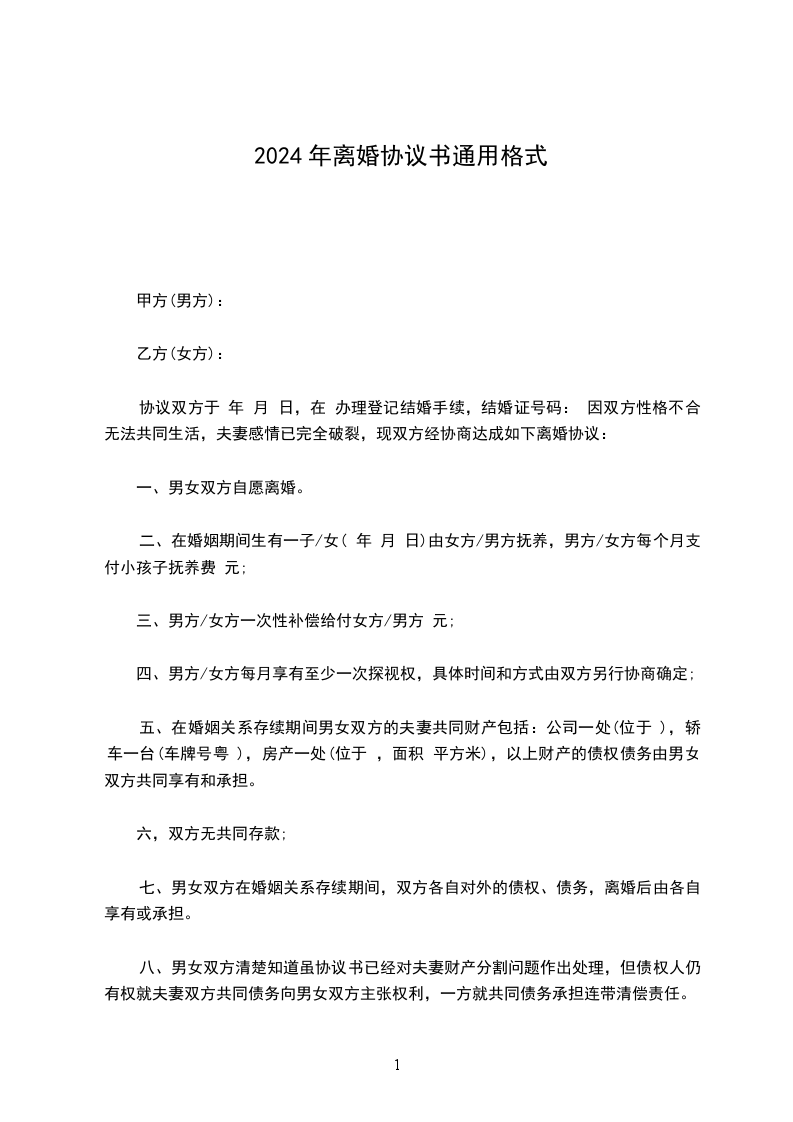 2024年离婚协议书通用格式

甲方(男方)：

乙方(女方)：

协议双方于 年 月 日，在 办理登记结婚手续，结婚证号码： 因双方性格不合无法共同生活，夫妻感情已完全破裂，现双方经协商达成如下离婚协议：

一、男女双方自愿离婚。

二、在婚姻期间生有一子/女( 年 月 日)由女方/男方抚养，男方/女方每个月支付小孩子抚养费 元;

三、男方/女方一次性补偿给付女方/男方 元;

四、男方/女方每月享有至少一次探视权，具体时间和方式由双方另行协商确定;

五、在婚姻关系存续期间男女双方的夫妻共同财产包括：公司一处(位于 )，轿车一台(车牌号粤 )，房产一处(位于 ，面积 平方米)，以上财产的债权债务由男女双方共同享有和承担。

六，双方无共同存款;

七、男女双方在婚姻关系存续期间，双方各自对外的债权、债务，离婚后由各自享有或承担。

八、男女双方清楚知道虽协议书已经对夫妻财产分割问题作出处理，但债权人仍有权就夫妻双方共同债务向男女双方主张权利，一方就共同债务承担连带清偿责任。

1